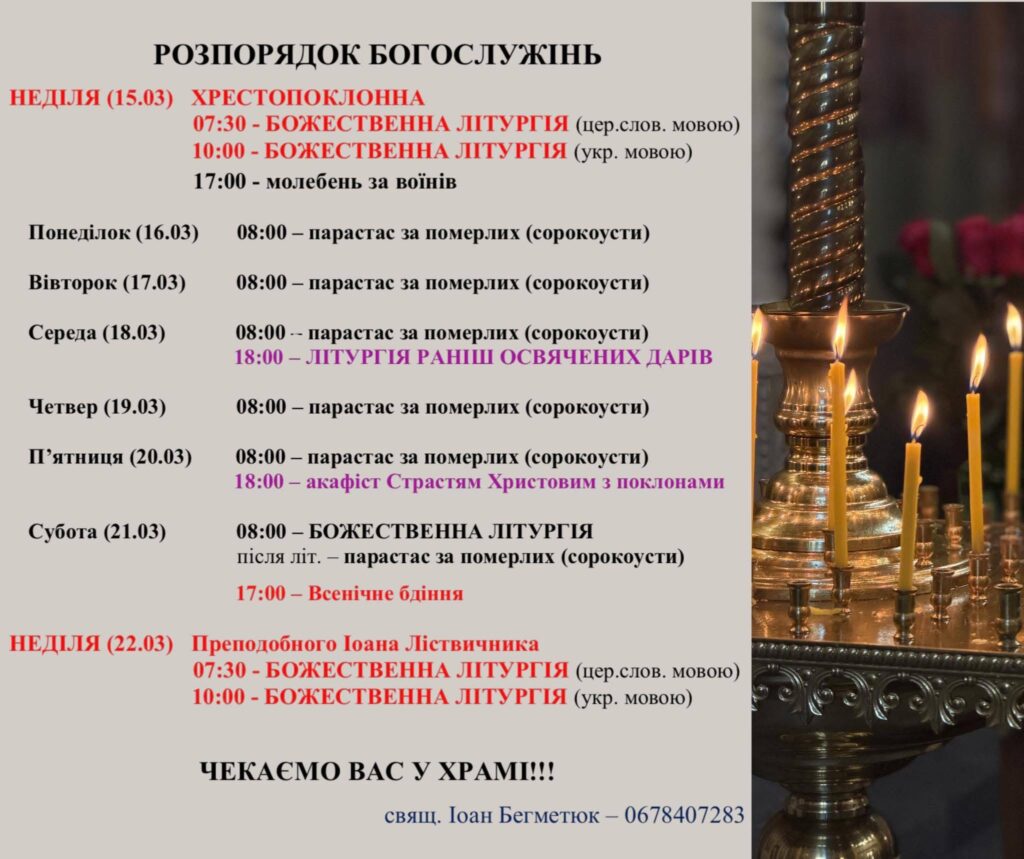 РОЗПОРЯДОК БОГОСЛУЖІНЬ

НЕДІЛЯ (15.03) ХРЕСТОПОКЛОННА
07:30 - БОЖЕСТВЕННА ЛІТУРГІЯ (цер.слов. мовою)
10:00 - БОЖЕСТВЕННА ЛІТУРГІЯ (укр. мовою)
17:00 - молебень за воїнів

Понеділок (16.03) 08:00 – парастас за померлих (сорокоусти)

Вівторок (17.03) 08:00 – парастас за померлих (сорокоусти)

Середа (18.03) 08:00 – парастас за померлих (сорокоусти)
18:00 – ЛІТУРГІЯ РАНІШ ОСВЯЧЕНИХ ДАРІВ

Четвер (19.03) 08:00 – парастас за померлих (сорокоусти)

П'ятниця (20.03) 08:00 – парастас за померлих (сорокоусти)
18:00 – акафіст Страстям Христовим з поклонами

Субота (21.03) 08:00 – БОЖЕСТВЕННА ЛІТУРГІЯ
після літ. – парастас за померлих (сорокоусти)
17:00 – Всенічне бдіння

НЕДІЛЯ (22.03) Преподобного Іоана Ліствичника
07:30 - БОЖЕСТВЕННА ЛІТУРГІЯ (цер.слов. мовою)
10:00 - БОЖЕСТВЕННА ЛІТУРГІЯ (укр. мовою)

ЧЕКАЄМО ВАС У ХРАМІ!!!

свящ. Іоан Бегметюк – 0678407283